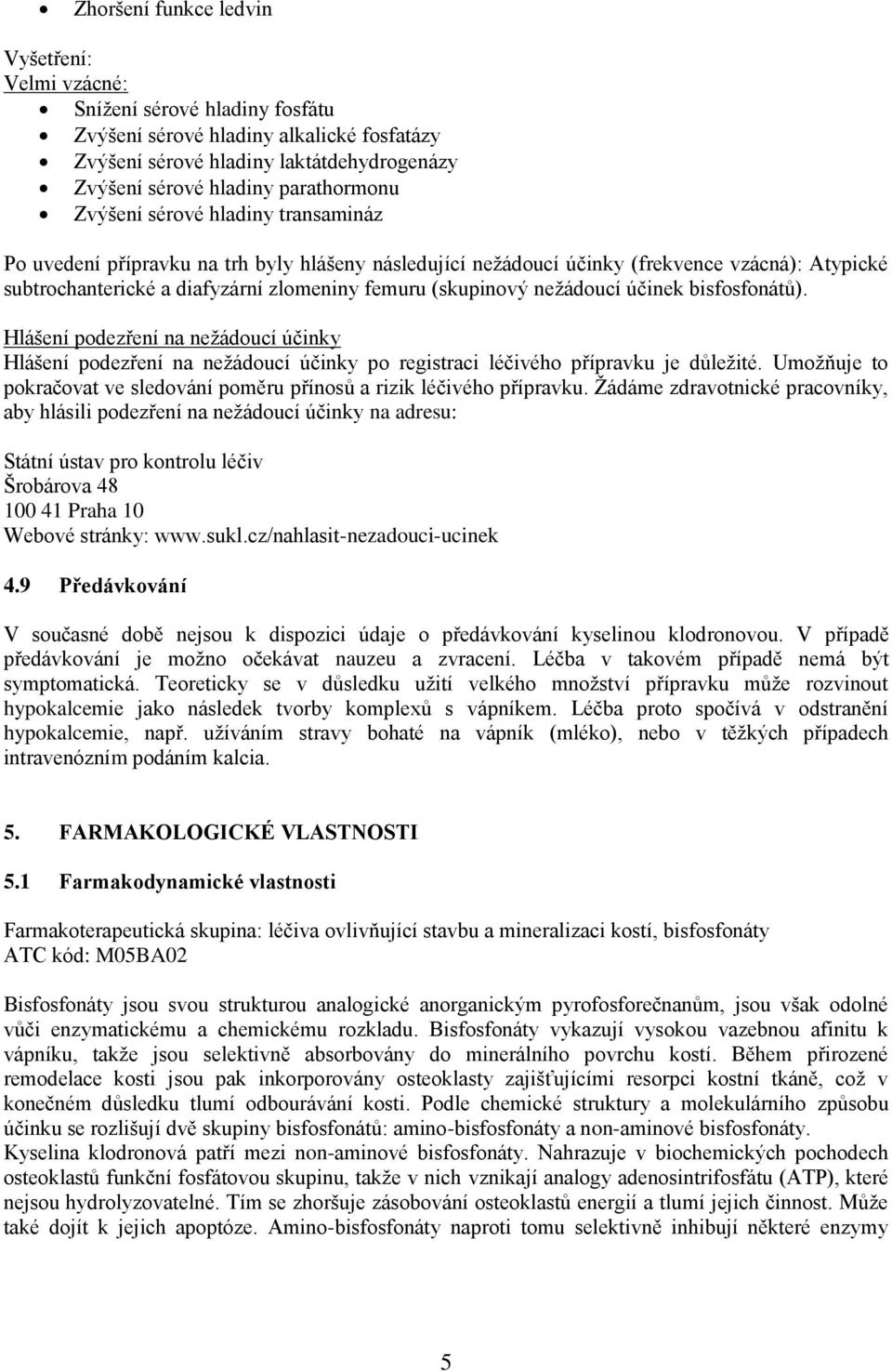 • Zhoršení funkce ledvin

Vyšetření:
Velmi vzácné:
• Snížení sérové hladiny fosfátu
• Zvýšení sérové hladiny alkalické fosfatázy
• Zvýšení sérové hladiny laktátdehydrogenázy
• Zvýšení sérové hladiny parathormonu
• Zvýšení sérové hladiny transamináz

Po uvedení přípravku na trh byly hlášeny následující nežádoucí účinky (frekvence vzácná): Atypické subtrochanterické a diafyzární zlomeniny femuru (skupinový nežádoucí účinek bisfosfonátů).

Hlášení podezření na nežádoucí účinky
Hlášení podezření na nežádoucí účinky po registraci léčivého přípravku je důležité. Umožňuje to pokračovat ve sledování poměru přínosů a rizik léčivého přípravku. Žádáme zdravotnické pracovníky, aby hlásili podezření na nežádoucí účinky na adresu:

Státní ústav pro kontrolu léčiv
Šrobárova 48
100 41 Praha 10
Webové stránky: www.sukl.cz/nahlasit-nezadouci-ucinek

4.9 Předávkování

V současné době nejsou k dispozici údaje o předávkování kyselinou klodronovou. V případě předávkování je možno očekávat nauzeu a zvracení. Léčba v takovém případě nemá být symptomatická. Teoreticky se v důsledku užití velkého množství přípravku může rozvinout hypokalcemie jako následek tvorby komplexů s vápníkem. Léčba proto spočívá v odstranění hypokalcemie, např. užíváním stravy bohaté na vápník (mléko), nebo v těžkých případech intravenózním podáním kalcia.

5. FARMAKOLOGICKÉ VLASTNOSTI

5.1 Farmakodynamické vlastnosti

Farmakoterapeutická skupina: léčiva ovlivňující stavbu a mineralizaci kostí, bisfosfonáty
ATC kód: M05BA02

Bisfosfonáty jsou svou strukturou analogické anorganickým pyrofosforečnanům, jsou však odolné vůči enzymatickému a chemickému rozkladu. Bisfosfonáty vykazují vysokou vazebnou afinitu k vápníku, takže jsou selektivně absorbovány do minerálního povrchu kostí. Během přirozené remodelace kosti jsou pak inkorporovány osteoklasty zajišťujícími resorpci kostní tkáně, což v konečném důsledku tlumí odbourávání kosti. Podle chemické struktury a molekulárního způsobu účinku se rozlišují dvě skupiny bisfosfonátů: amino-bisfosfonáty a non-aminové bisfosfonáty.
Kyselina klodronová patří mezi non-aminové bisfosfonáty. Nahrazuje v biochemických pochodech osteoklastů funkční fosfátovou skupinu, takže v nich vznikají analogy adenosintrifosfátu (ATP), které nejsou hydrolyzovatelné. Tím se zhoršuje zásobování osteoklastů energií a tlumí jejich činnost. Může také dojít k jejich apoptóze. Amino-bisfosfonáty naproti tomu selektivně inhibují některé enzymy

5